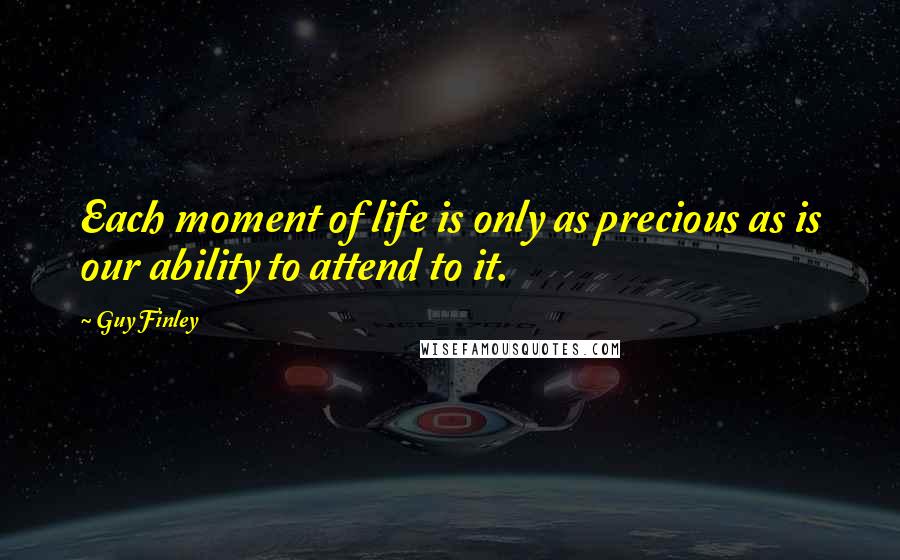 Each moment of life is only as precious as is our ability to attend to it.

~ Guy Finley

WISEFAMOUSQUOTES.COM